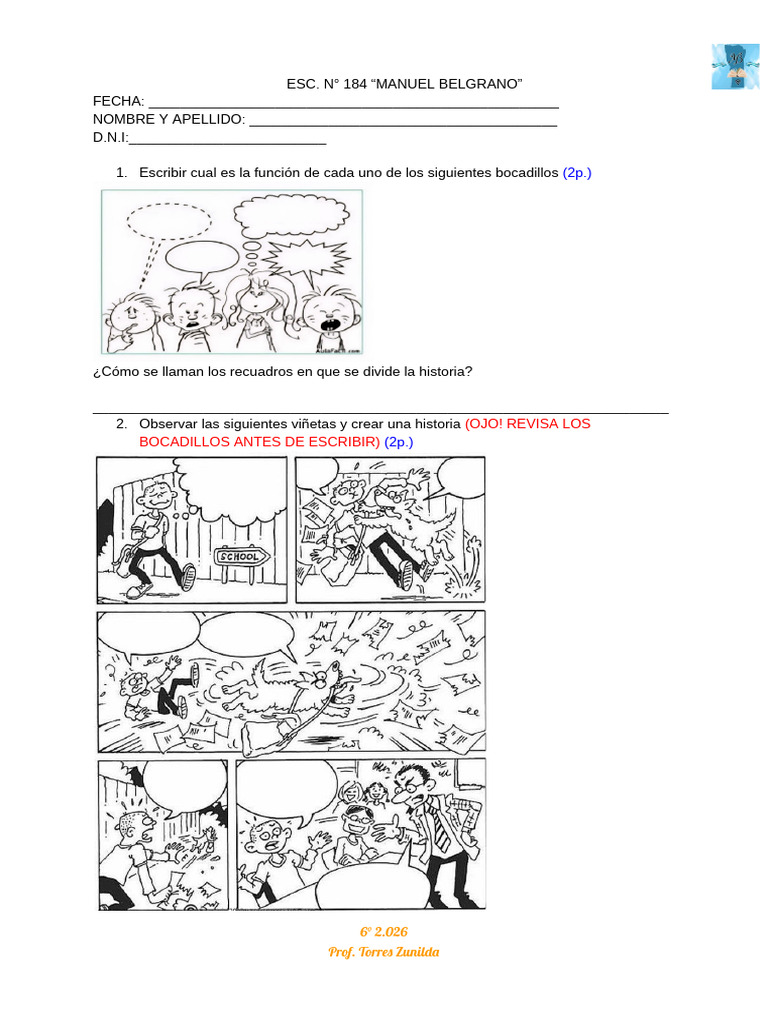 ESC. N° 184 "MANUEL BELGRANO"

FECHA: ____

NOMBRE Y APELLIDO: ____

D.N.I:____

1. Escribir cual es la función de cada uno de los siguientes bocadillos (2p.)

¿Cómo se llaman los recuadros en que se divide la historia?

____

2. Observar las siguientes viñetas y crear una historia (OJO! REVISA LOS BOCADILLOS ANTES DE ESCRIBIR) (2p.)

SCHOOL

6° 2.026

Prof. Torres Zunilda